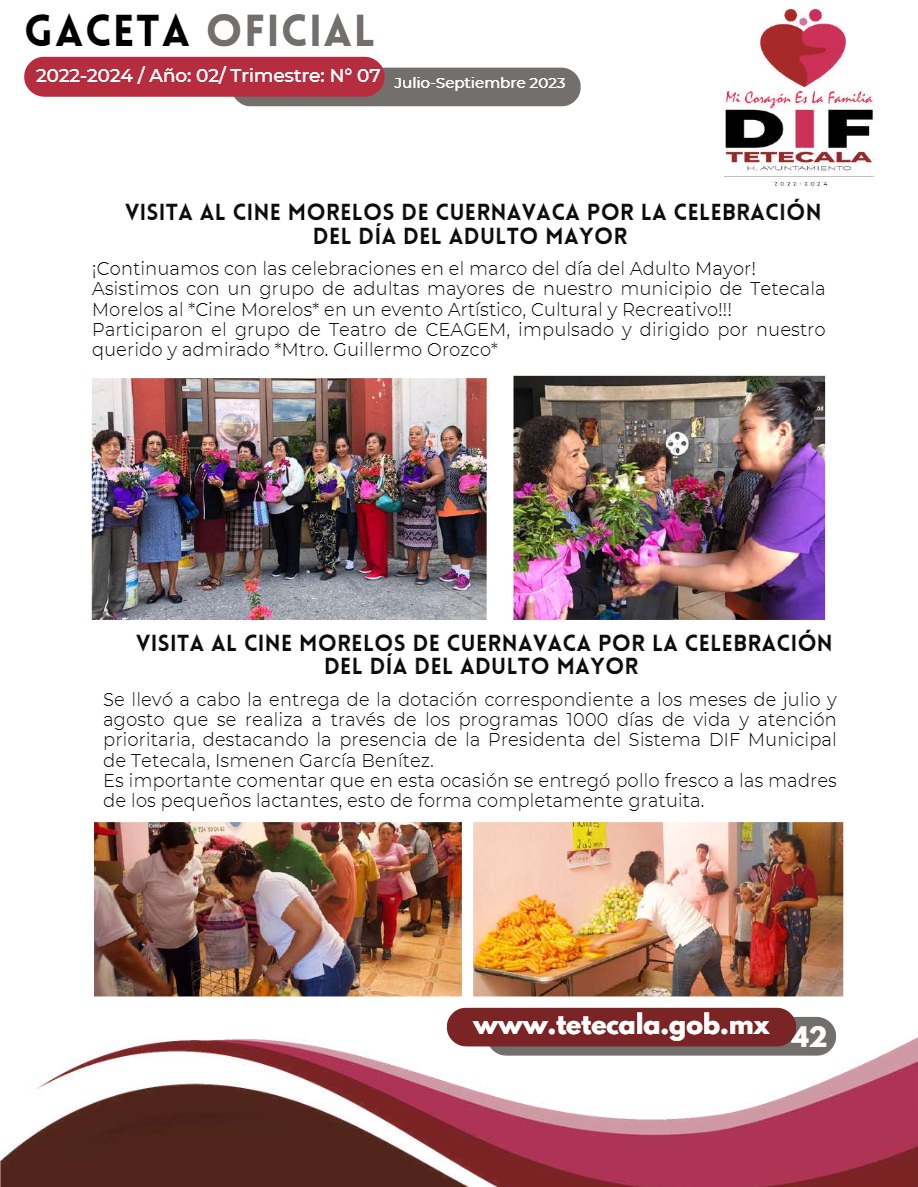 GACETA OFICIAL
2022-2024 / Año: 02/ Trimestre: N° 07
Julio-Septiembre 2023

Mi Corazón Es La Familia
DIF
TETECALA
H. AYUNTAMIENTO
2022-2024

VISITA AL CINE MORELOS DE CUERNAVACA POR LA CELEBRACIÓN DEL DÍA DEL ADULTO MAYOR

¡Continuamos con las celebraciones en el marco del día del Adulto Mayor! Asistimos con un grupo de adultas mayores de nuestro municipio de Tetecala Morelos al *Cine Morelos* en un evento Artístico, Cultural y Recreativo!!! Participaron el grupo de Teatro de CEAGEM, impulsado y dirigido por nuestro querido y admirado *Mtro. Guillermo Orozco*

VISITA AL CINE MORELOS DE CUERNAVACA POR LA CELEBRACIÓN DEL DÍA DEL ADULTO MAYOR

Se llevó a cabo la entrega de la dotación correspondiente a los meses de julio y agosto que se realiza a través de los programas 1000 días de vida y atención prioritaria, destacando la presencia de la Presidenta del Sistema DIF Municipal de Tetecala, Ismenen García Benítez.
Es importante comentar que en esta ocasión se entregó pollo fresco a las madres de los pequeños lactantes, esto de forma completamente gratuita.

www.tetecala.gob.mx
42